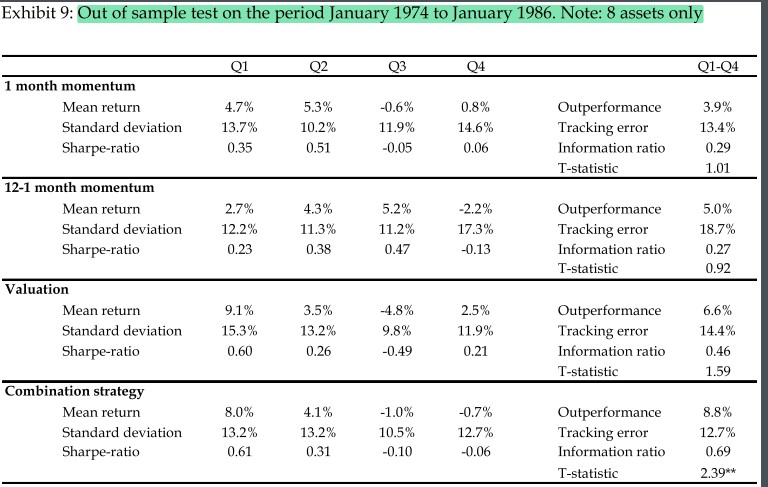 Exhibit 9: Out of sample test on the period January 1974 to January 1986. Note: 8 assets only

| | Q1 | Q2 | Q3 | Q4 | | Q1-Q4 |
|---|---|---|---|---|---|---|
| **1 month momentum** | | | | | | |
| Mean return | 4.7% | 5.3% | -0.6% | 0.8% | Outperformance | 3.9% |
| Standard deviation | 13.7% | 10.2% | 11.9% | 14.6% | Tracking error | 13.4% |
| Sharpe-ratio | 0.35 | 0.51 | -0.05 | 0.06 | Information ratio | 0.29 |
| | | | | | T-statistic | 1.01 |
| **12-1 month momentum** | | | | | | |
| Mean return | 2.7% | 4.3% | 5.2% | -2.2% | Outperformance | 5.0% |
| Standard deviation | 12.2% | 11.3% | 11.2% | 17.3% | Tracking error | 18.7% |
| Sharpe-ratio | 0.23 | 0.38 | 0.47 | -0.13 | Information ratio | 0.27 |
| | | | | | T-statistic | 0.92 |
| **Valuation** | | | | | | |
| Mean return | 9.1% | 3.5% | -4.8% | 2.5% | Outperformance | 6.6% |
| Standard deviation | 15.3% | 13.2% | 9.8% | 11.9% | Tracking error | 14.4% |
| Sharpe-ratio | 0.60 | 0.26 | -0.49 | 0.21 | Information ratio | 0.46 |
| | | | | | T-statistic | 1.59 |
| **Combination strategy** | | | | | | |
| Mean return | 8.0% | 4.1% | -1.0% | -0.7% | Outperformance | 8.8% |
| Standard deviation | 13.2% | 13.2% | 10.5% | 12.7% | Tracking error | 12.7% |
| Sharpe-ratio | 0.61 | 0.31 | -0.10 | -0.06 | Information ratio | 0.69 |
| | | | | | T-statistic | 2.39** |